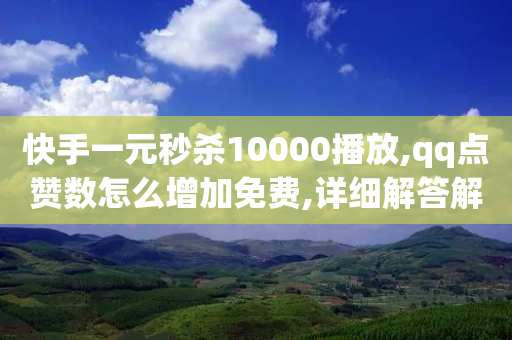 快手一元秒杀10000播放,qq点赞数怎么增加免费,详细解答解